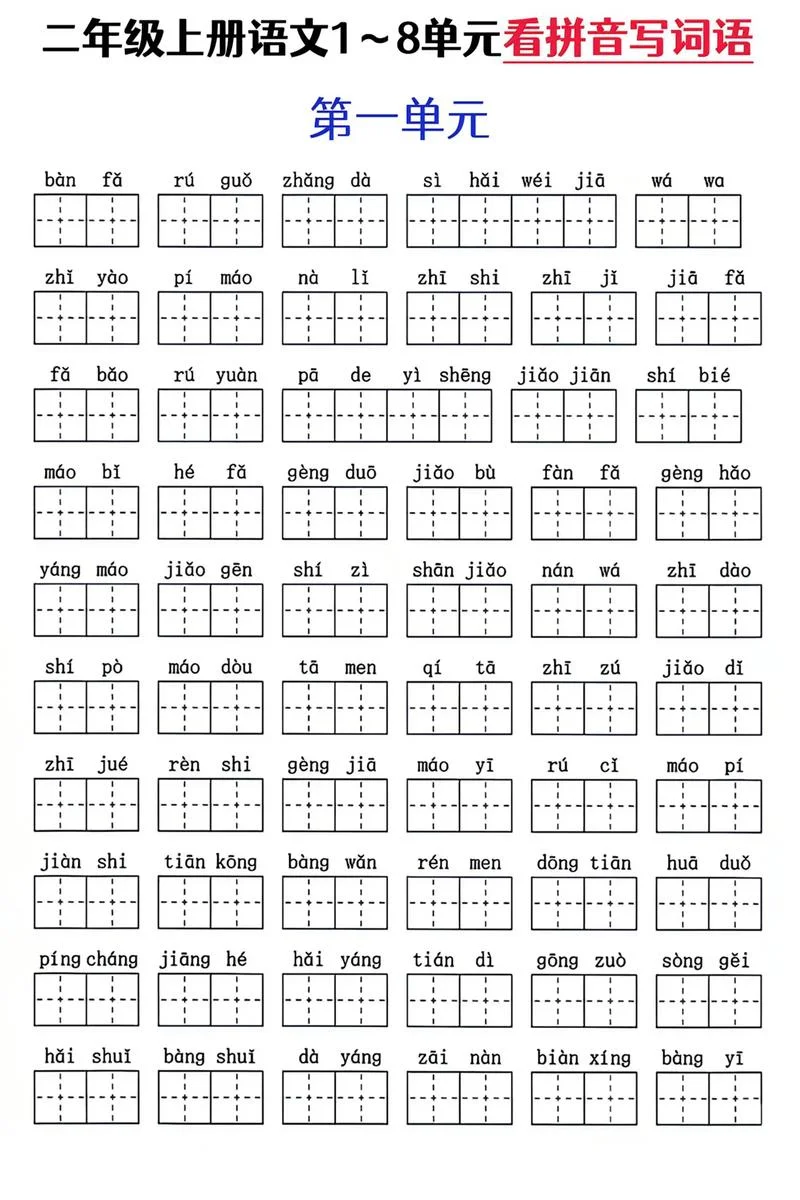 二年级上册语文1～8单元看拼音写词语

第一单元

bàn fǎ　rú guǒ　zhǎng dà　sì hǎi wéi jiā　wá wa

zhǐ yào　pí máo　nà lǐ　zhī shi　zhī jǐ　jiā fǎ

fǎ bǎo　rú yuàn　pā de yì shēng　jiǎo jiān　shí bié

máo bǐ　hé fǎ　gèng duō　jiǎo bù　fàn fǎ　gèng hǎo

yáng máo　jiǎo gēn　shí zì　shān jiǎo　nán wá　zhī dào

shí pò　máo dòu　tā men　qí tā　zhī zú　jiǎo dǐ

zhī jué　rèn shi　gèng jiā　máo yī　rú cǐ　máo pí

jiàn shi　tiān kōng　bàng wǎn　rén men　dōng tiān　huā duǒ

píng cháng　jiāng hé　hǎi yáng　tián dì　gōng zuò　sòng gěi

hǎi shuǐ　bàng shuǐ　dà yáng　zāi nàn　biàn xíng　bàng yī